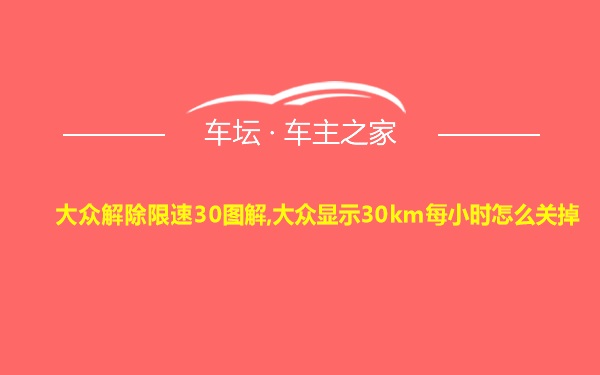 车坛 · 车主之家

大众解除限速30图解,大众显示30km每小时怎么关掉